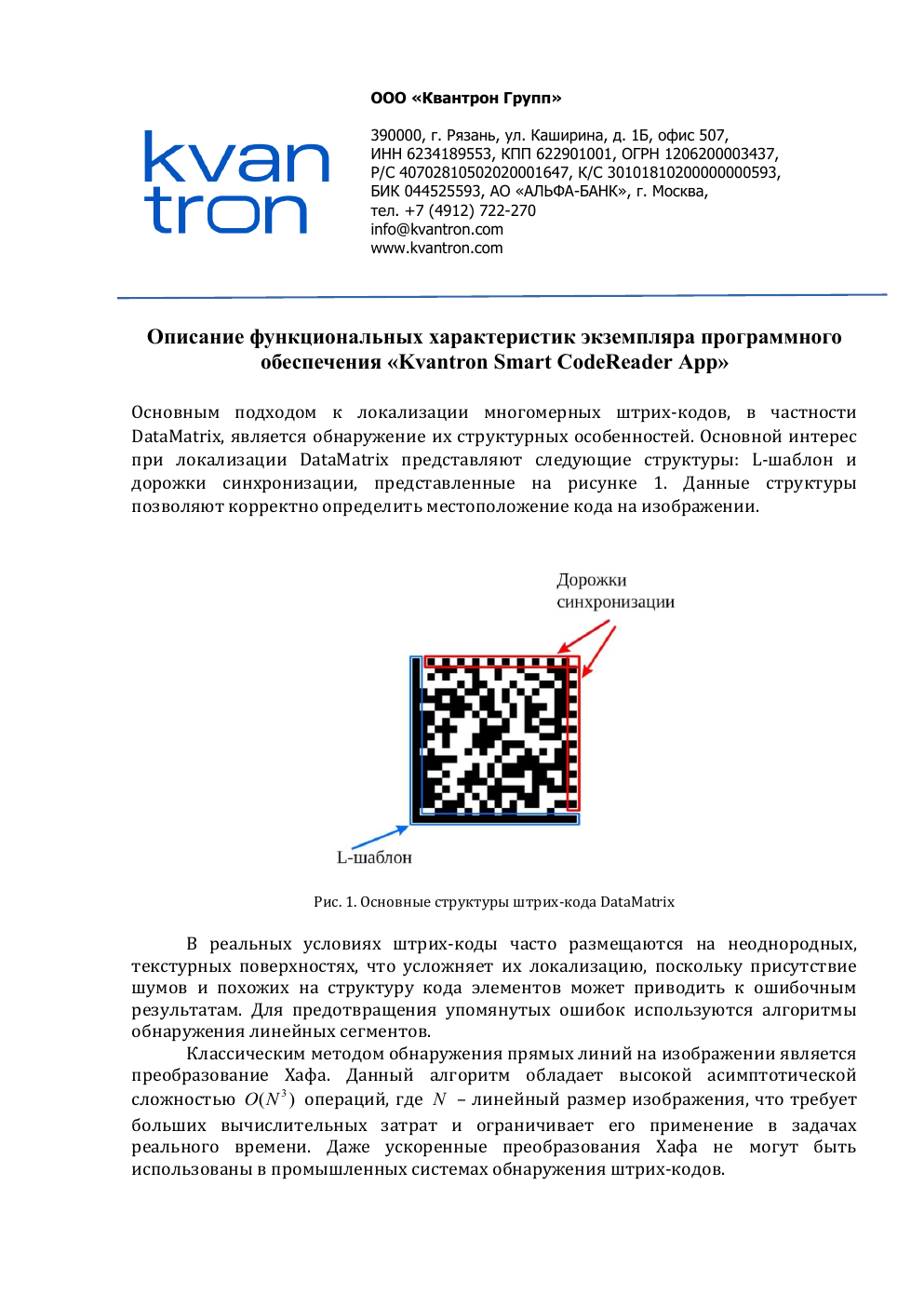 kvan
tron

ООО «Квантрон Групп»

390000, г. Рязань, ул. Каширина, д. 1Б, офис 507,
ИНН 6234189553, КПП 622901001, ОГРН 1206200003437,
Р/С 40702810502020001647, К/С 30101810200000000593,
БИК 044525593, АО «АЛЬФА-БАНК», г. Москва,
тел. +7 (4912) 722-270
info@kvantron.com
www.kvantron.com

Описание функциональных характеристик экземпляра программного обеспечения «Kvantron Smart CodeReader App»

Основным подходом к локализации многомерных штрих-кодов, в частности DataMatrix, является обнаружение их структурных особенностей. Основной интерес при локализации DataMatrix представляют следующие структуры: L-шаблон и дорожки синхронизации, представленные на рисунке 1. Данные структуры позволяют корректно определить местоположение кода на изображении.

Дорожки
синхронизации

L-шаблон

Рис. 1. Основные структуры штрих-кода DataMatrix

В реальных условиях штрих-коды часто размещаются на неоднородных, текстурных поверхностях, что усложняет их локализацию, поскольку присутствие шумов и похожих на структуру кода элементов может приводить к ошибочным результатам. Для предотвращения упомянутых ошибок используются алгоритмы обнаружения линейных сегментов.

Классическим методом обнаружения прямых линий на изображении является преобразование Хафа. Данный алгоритм обладает высокой асимптотической сложностью $O(N^3)$ операций, где $N$ – линейный размер изображения, что требует больших вычислительных затрат и ограничивает его применение в задачах реального времени. Даже ускоренные преобразования Хафа не могут быть использованы в промышленных системах обнаружения штрих-кодов.